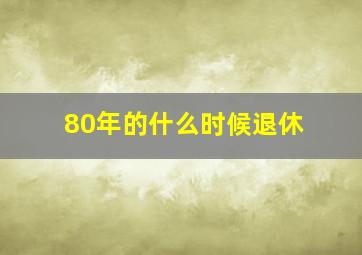 80年的什么时候退休